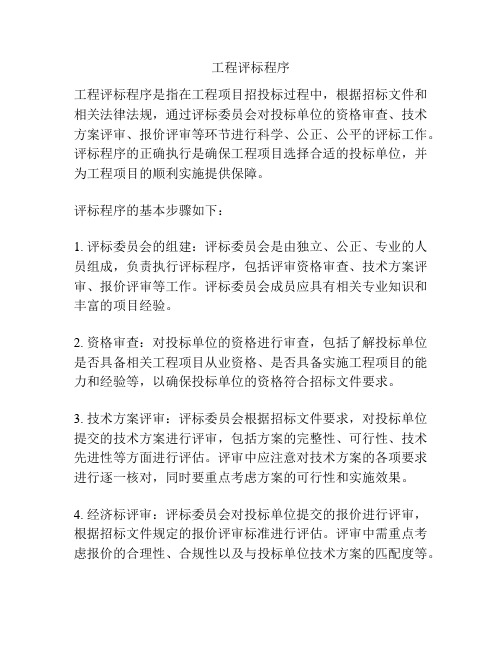 工程评标程序

工程评标程序是指在工程项目招投标过程中，根据招标文件和相关法律法规，通过评标委员会对投标单位的资格审查、技术方案评审、报价评审等环节进行科学、公正、公平的评标工作。评标程序的正确执行是确保工程项目选择合适的投标单位，并为工程项目的顺利实施提供保障。

评标程序的基本步骤如下：

1. 评标委员会的组建：评标委员会是由独立、公正、专业的人员组成，负责执行评标程序，包括评审资格审查、技术方案评审、报价评审等工作。评标委员会成员应具有相关专业知识和丰富的项目经验。

2. 资格审查：对投标单位的资格进行审查，包括了解投标单位是否具备相关工程项目从业资格、是否具备实施工程项目的能力和经验等，以确保投标单位的资格符合招标文件要求。

3. 技术方案评审：评标委员会根据招标文件要求，对投标单位提交的技术方案进行评审，包括方案的完整性、可行性、技术先进性等方面进行评估。评审中应注意对技术方案的各项要求进行逐一核对，同时要重点考虑方案的可行性和实施效果。

4. 经济标评审：评标委员会对投标单位提交的报价进行评审，根据招标文件规定的报价评审标准进行评估。评审中需重点考虑报价的合理性、合规性以及与投标单位技术方案的匹配度等。